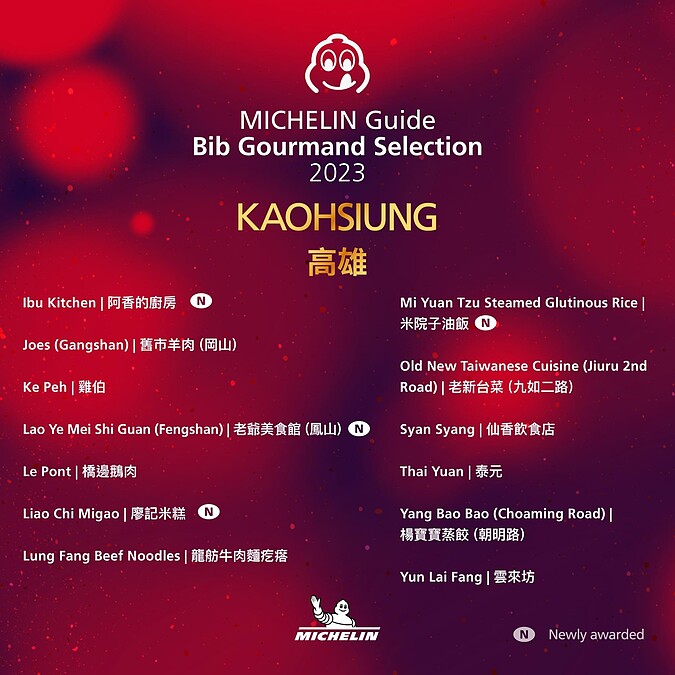 MICHELIN Guide
Bib Gourmand Selection
2023

KAOHSIUNG
高雄

Ibu Kitchen | 阿香的廚房 N

Joes (Gangshan) | 舊市羊肉 (岡山)

Ke Peh | 雞伯

Lao Ye Mei Shi Guan (Fengshan) | 老爺美食館 (鳳山) N

Le Pont | 橋邊鵝肉

Liao Chi Migao | 廖記米糕 N

Lung Fang Beef Noodles | 龍舫牛肉麵疙瘩

Mi Yuan Tzu Steamed Glutinous Rice | 米院子油飯 N

Old New Taiwanese Cuisine (Jiuru 2nd Road) | 老新台菜 (九如二路)

Syan Syang | 仙香飲食店

Thai Yuan | 泰元

Yang Bao Bao (Choaming Road) | 楊寶寶蒸餃 (朝明路)

Yun Lai Fang | 雲來坊

MICHELIN

N Newly awarded